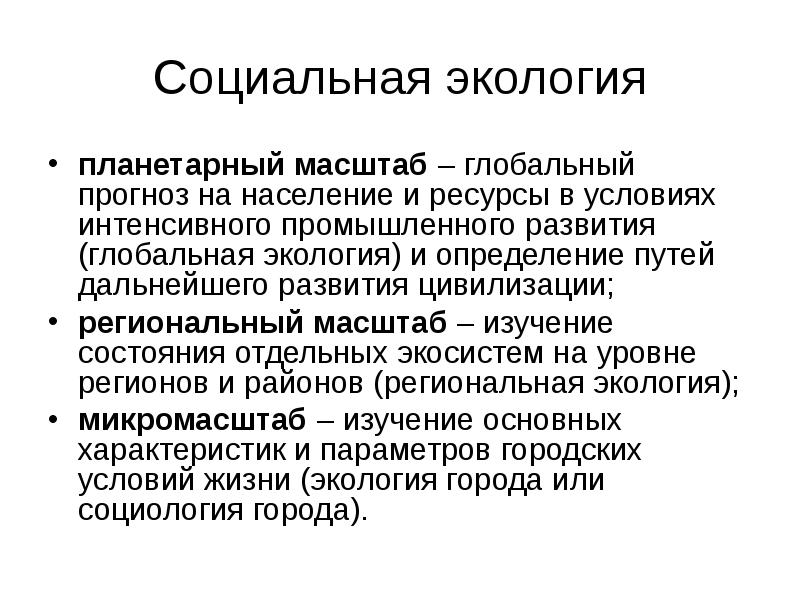 Социальная экология

• планетарный масштаб – глобальный прогноз на население и ресурсы в условиях интенсивного промышленного развития (глобальная экология) и определение путей дальнейшего развития цивилизации;
• региональный масштаб – изучение состояния отдельных экосистем на уровне регионов и районов (региональная экология);
• микромасштаб – изучение основных характеристик и параметров городских условий жизни (экология города или социология города).